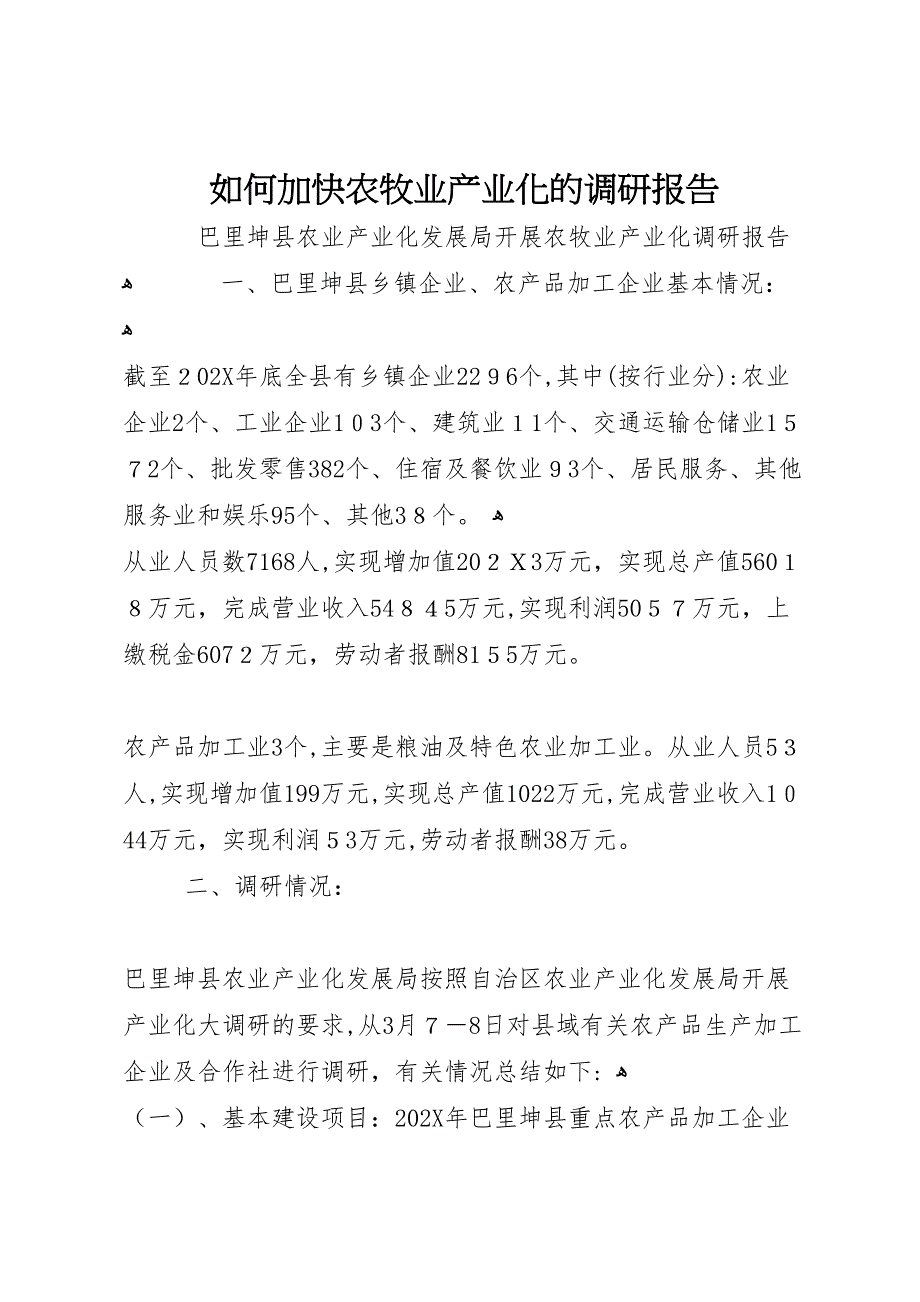 如何加快农牧业产业化的调研报告

巴里坤县农业产业化发展局开展农牧业产业化调研报告

一、巴里坤县乡镇企业、农产品加工企业基本情况：

截至２02X年底全县有乡镇企业22９6个,其中(按行业分):农业企业2个、工业企业１０３个、建筑业１１个、交通运输仓储业１５７2个、批发零售382个、住宿及餐饮业９3个、居民服务、其他服务业和娱乐95个、其他3８个。

从业人员数7168人,实现增加值20２Ｘ3万元，实现总产值560１８万元，完成营业收入54８４5万元,实现利润50５７万元，上缴税金607２万元，劳动者报酬81５5万元。

农产品加工业3个,主要是粮油及特色农业加工业。从业人员5３人,实现增加值199万元,实现总产值1022万元,完成营业收入１０44万元，实现利润５3万元,劳动者报酬38万元。

二、调研情况：

巴里坤县农业产业化发展局按照自治区农业产业化发展局开展产业化大调研的要求,从3月７—8日对县域有关农产品生产加工企业及合作社进行调研，有关情况总结如下:

（一）、基本建设项目：202X年巴里坤县重点农产品加工企业